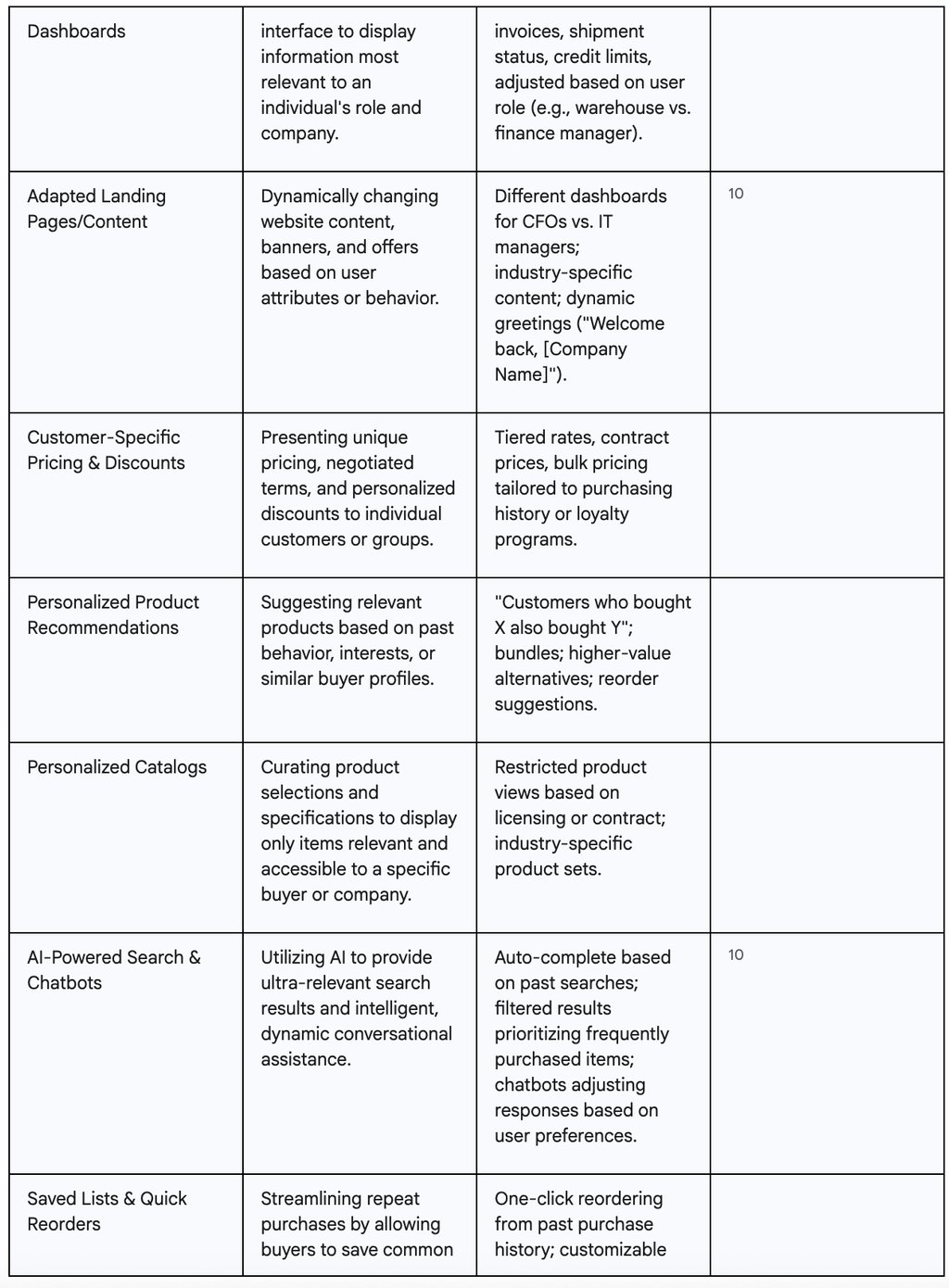 | Dashboards | interface to display information most relevant to an individual's role and company. | invoices, shipment status, credit limits, adjusted based on user role (e.g., warehouse vs. finance manager). | |
|---|---|---|---|
| Adapted Landing Pages/Content | Dynamically changing website content, banners, and offers based on user attributes or behavior. | Different dashboards for CFOs vs. IT managers; industry-specific content; dynamic greetings ("Welcome back, [Company Name]"). | 10 |
| Customer-Specific Pricing & Discounts | Presenting unique pricing, negotiated terms, and personalized discounts to individual customers or groups. | Tiered rates, contract prices, bulk pricing tailored to purchasing history or loyalty programs. | |
| Personalized Product Recommendations | Suggesting relevant products based on past behavior, interests, or similar buyer profiles. | "Customers who bought X also bought Y"; bundles; higher-value alternatives; reorder suggestions. | |
| Personalized Catalogs | Curating product selections and specifications to display only items relevant and accessible to a specific buyer or company. | Restricted product views based on licensing or contract; industry-specific product sets. | |
| AI-Powered Search & Chatbots | Utilizing AI to provide ultra-relevant search results and intelligent, dynamic conversational assistance. | Auto-complete based on past searches; filtered results prioritizing frequently purchased items; chatbots adjusting responses based on user preferences. | 10 |
| Saved Lists & Quick Reorders | Streamlining repeat purchases by allowing buyers to save common | One-click reordering from past purchase history; customizable | |